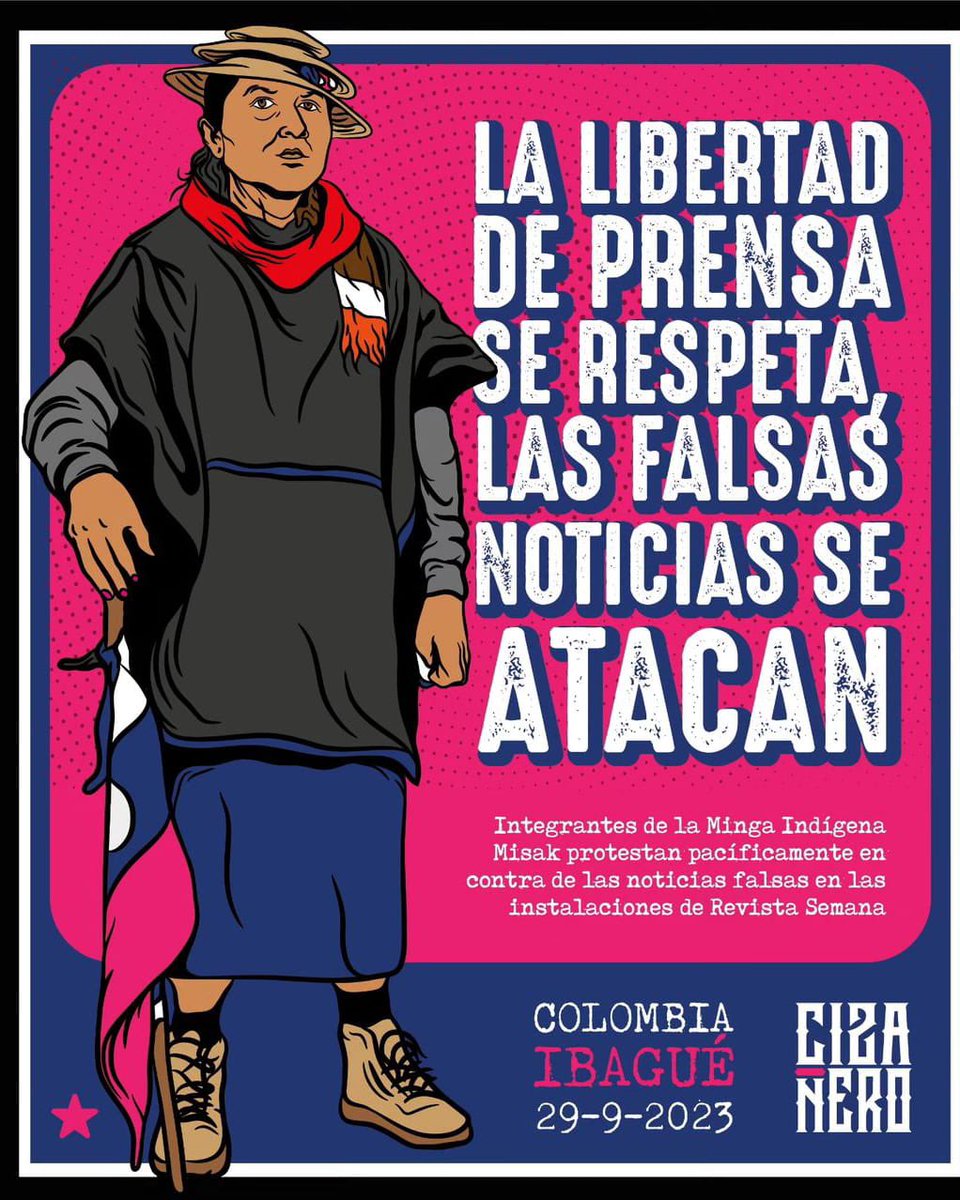 LA LIBERTAD DE PRENSA SE RESPETA, LAS FALSAS NOTICIAS SE ATACAN

Integrantes de la Minga Indígena Misak protestan pacíficamente en contra de las noticias falsas en las instalaciones de Revista Semana

COLOMBIA
IBAGUÉ
29-9-2023

CIZA ÑERO